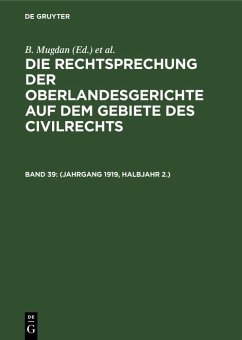 DE GRUYTER

B. Mugdan (Ed.) et al.

DIE RECHTSPRECHUNG DER OBERLANDESGERICHTE AUF DEM GEBIETE DES CIVILRECHTS

BAND 39: (JAHRGANG 1919, HALBJAHR 2.)

DE
G